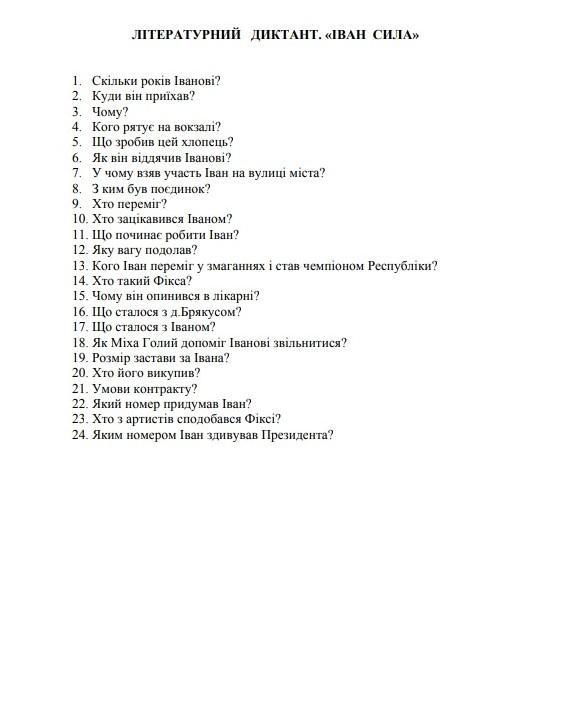 ЛІТЕРАТУРНИЙ ДИКТАНТ. «ІВАН СИЛА»

1. Скільки років Іванові?
2. Куди він приїхав?
3. Чому?
4. Кого рятує на вокзалі?
5. Що зробив цей хлопець?
6. Як він віддячив Іванові?
7. У чому взяв участь Іван на вулиці міста?
8. З ким був поєдинок?
9. Хто переміг?
10. Хто зацікавився Іваном?
11. Що починає робити Іван?
12. Яку вагу подолав?
13. Кого Іван переміг у змаганнях і став чемпіоном Республіки?
14. Хто такий Фікса?
15. Чому він опинився в лікарні?
16. Що сталося з д.Брякусом?
17. Що сталося з Іваном?
18. Як Міха Голий допоміг Іванові звільнитися?
19. Розмір застави за Івана?
20. Хто його викупив?
21. Умови контракту?
22. Який номер придумав Іван?
23. Хто з артистів сподобався Фіксі?
24. Яким номером Іван здивував Президента?